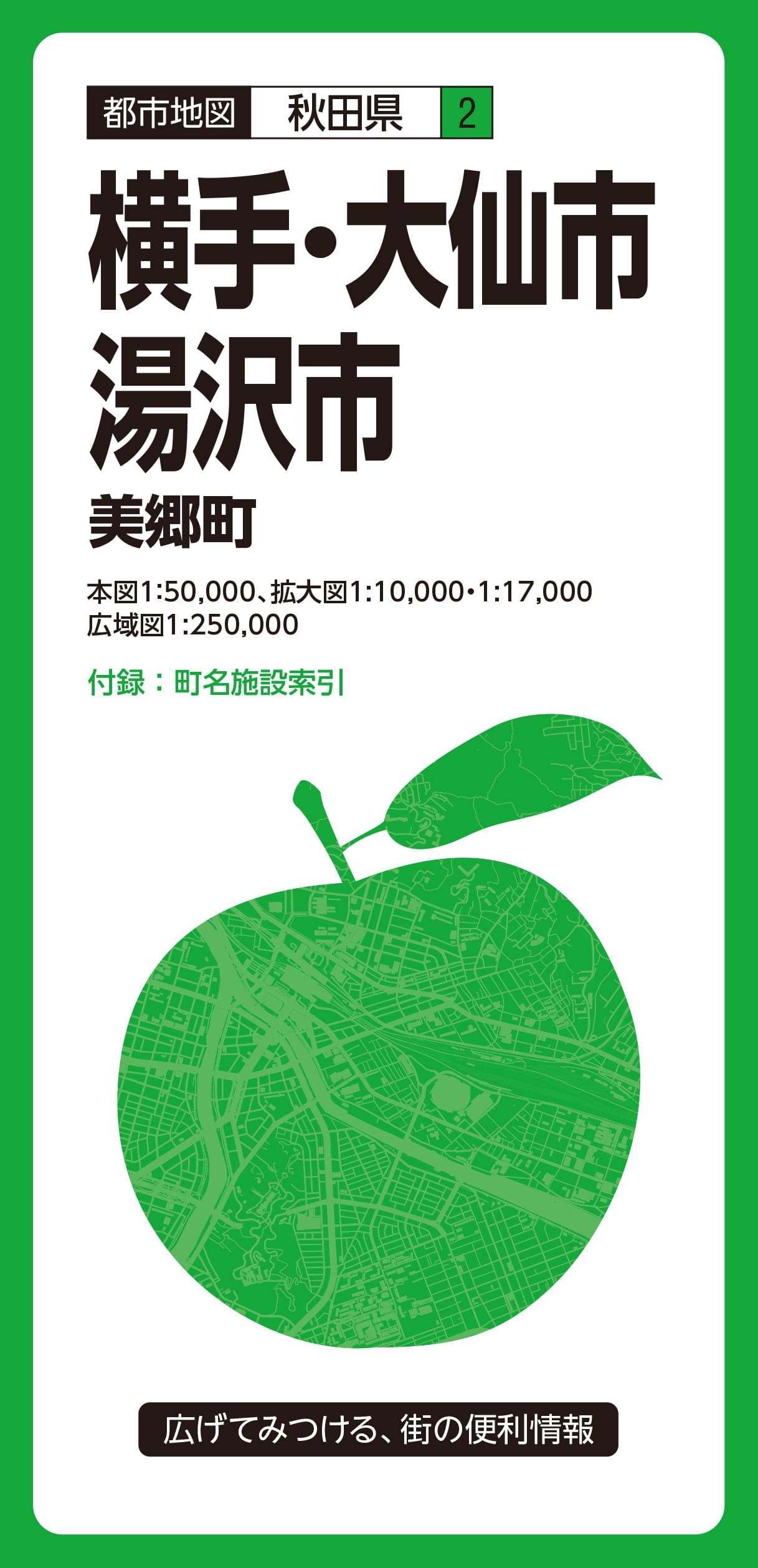 都市地図 秋田県 2

横手・大仙市
湯沢市
美郷町

本図1:50,000、拡大図1:10,000・1:17,000
広域図1:250,000

付録：町名施設索引

広げてみつける、街の便利情報